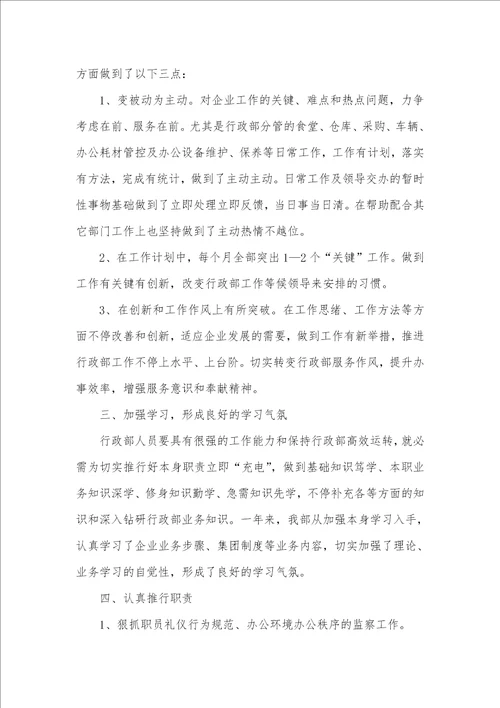 方面做到了以下三点：

1、变被动为主动。对企业工作的关键、难点和热点问题，力争考虑在前、服务在前。尤其是行政部分管的食堂、仓库、采购、车辆、办公耗材管控及办公设备维护、保养等日常工作，工作有计划，落实有方法，完成有统计，做到了主动主动。日常工作及领导交办的暂时性事物基础做到了立即处理立即反馈，当日事当日清。在帮助配合其它部门工作上也坚持做到了主动热情不越位。

2、在工作计划中，每个月全部突出1—2个“关键”工作。做到工作有关键有创新，改变行政部工作等候领导来安排的习惯。

3、在创新和工作作风上有所突破。在工作思绪、工作方法等方面不停改善和创新，适应企业发展的需要，做到工作有新举措，推进行政部工作不停上水平、上台阶。切实转变行政部服务作风，提升办事效率，增强服务意识和奉献精神。

三、加强学习，形成良好的学习气氛

行政部人员要具有很强的工作能力和保持行政部高效运转，就必需为切实推行好本身职责立即“充电”，做到基础知识笃学、本职业务知识深学、修身知识勤学、急需知识先学，不停补充各等方面的知识和深入钻研行政部业务知识。一年来，我部从加强本身学习入手，认真学习了企业业务步骤、集团制度等业务内容，切实加强了理论、业务学习的自觉性，形成了良好的学习气氛。

四、认真推行职责

1、狠抓职员礼仪行为规范、办公环境办公秩序的监察工作。